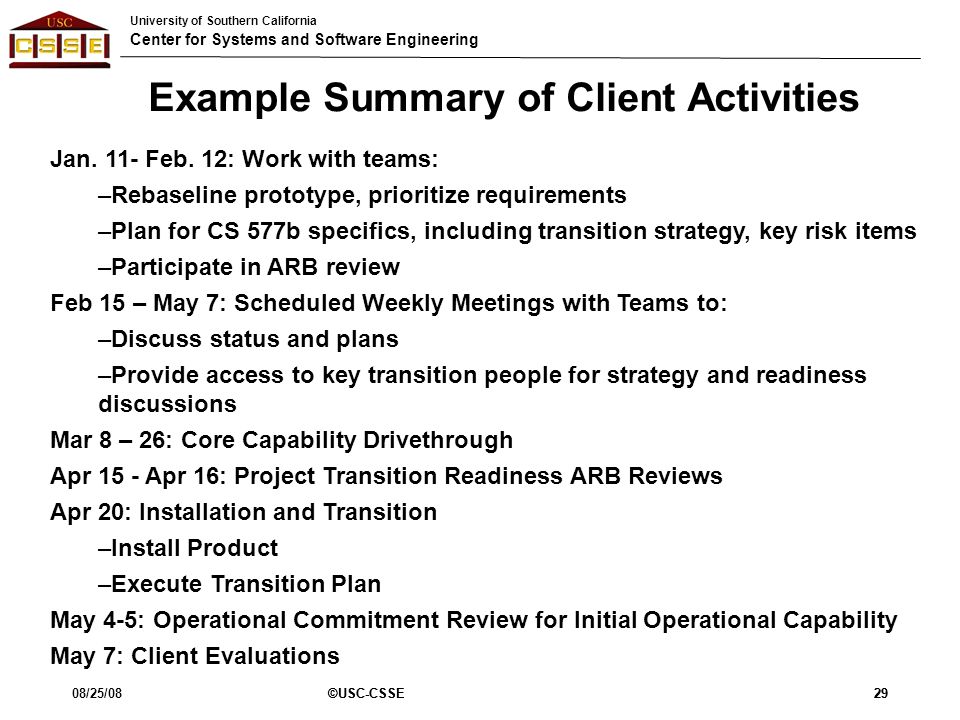 USC
CSSE

University of Southern California
Center for Systems and Software Engineering

Example Summary of Client Activities

Jan. 11- Feb. 12: Work with teams:

–Rebaseline prototype, prioritize requirements

–Plan for CS 577b specifics, including transition strategy, key risk items

–Participate in ARB review

Feb 15 – May 7: Scheduled Weekly Meetings with Teams to:

–Discuss status and plans

–Provide access to key transition people for strategy and readiness discussions

Mar 8 – 26: Core Capability Drivethrough

Apr 15 - Apr 16: Project Transition Readiness ARB Reviews

Apr 20: Installation and Transition

–Install Product

–Execute Transition Plan

May 4-5: Operational Commitment Review for Initial Operational Capability

May 7: Client Evaluations

08/25/08

©USC-CSSE

29